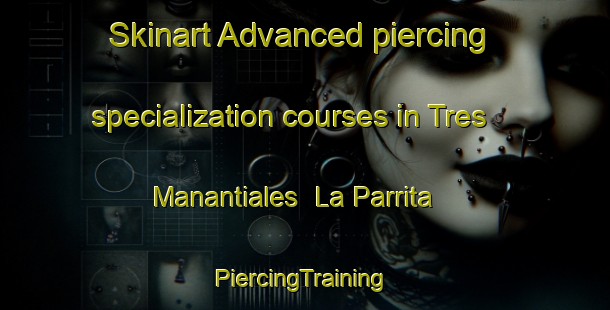 Skinart Advanced piercing specialization courses in Tres Manantiales La Parrita

PiercingTraining